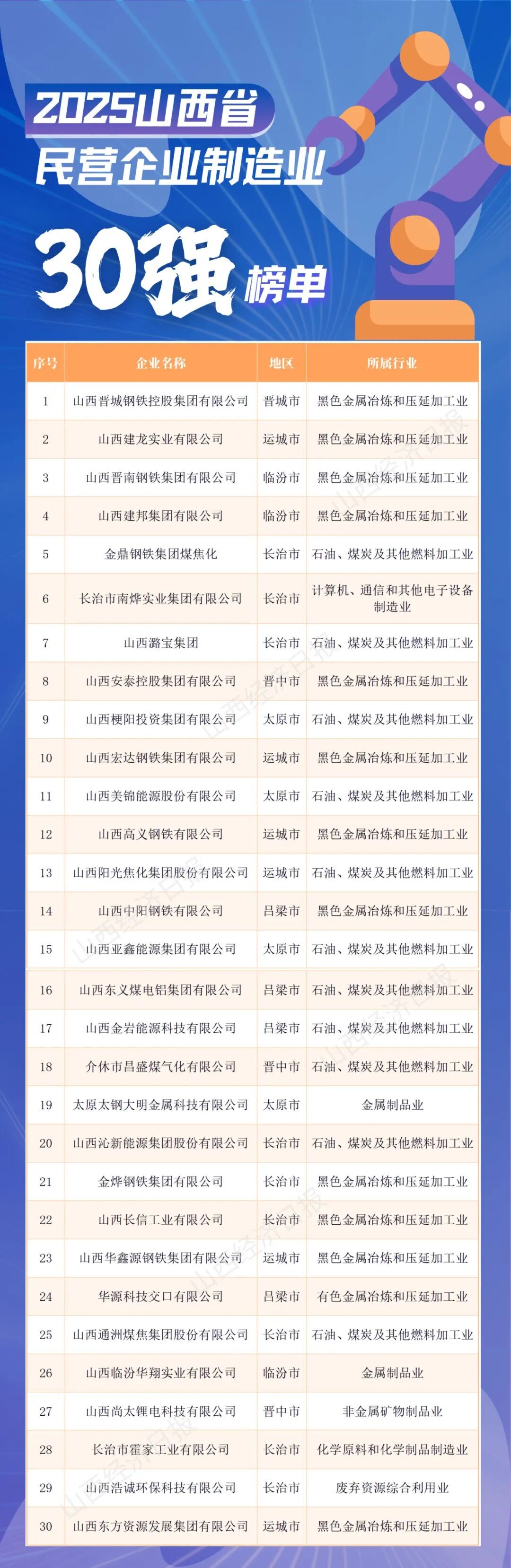 2025山西省
民营企业制造业
30强 榜单

| 序号 | 企业名称 | 地区 | 所属行业 |
|---|---|---|---|
| 1 | 山西晋城钢铁控股集团有限公司 | 晋城市 | 黑色金属冶炼和压延加工业 |
| 2 | 山西建龙实业有限公司 | 运城市 | 黑色金属冶炼和压延加工业 |
| 3 | 山西晋南钢铁集团有限公司 | 临汾市 | 黑色金属冶炼和压延加工业 |
| 4 | 山西建邦集团有限公司 | 临汾市 | 黑色金属冶炼和压延加工业 |
| 5 | 金鼎钢铁集团煤焦化 | 长治市 | 石油、煤炭及其他燃料加工业 |
| 6 | 长治市南烨实业集团有限公司 | 长治市 | 计算机、通信和其他电子设备制造业 |
| 7 | 山西潞宝集团 | 长治市 | 石油、煤炭及其他燃料加工业 |
| 8 | 山西安泰控股集团有限公司 | 晋中市 | 黑色金属冶炼和压延加工业 |
| 9 | 山西梗阳投资集团有限公司 | 太原市 | 石油、煤炭及其他燃料加工业 |
| 10 | 山西宏达钢铁集团有限公司 | 运城市 | 黑色金属冶炼和压延加工业 |
| 11 | 山西美锦能源股份有限公司 | 太原市 | 石油、煤炭及其他燃料加工业 |
| 12 | 山西高义钢铁有限公司 | 运城市 | 黑色金属冶炼和压延加工业 |
| 13 | 山西阳光焦化集团股份有限公司 | 运城市 | 石油、煤炭及其他燃料加工业 |
| 14 | 山西中阳钢铁有限公司 | 吕梁市 | 黑色金属冶炼和压延加工业 |
| 15 | 山西亚鑫能源集团有限公司 | 太原市 | 石油、煤炭及其他燃料加工业 |
| 16 | 山西东义煤电铝集团有限公司 | 吕梁市 | 石油、煤炭及其他燃料加工业 |
| 17 | 山西金岩能源科技有限公司 | 吕梁市 | 石油、煤炭及其他燃料加工业 |
| 18 | 介休市昌盛煤气化有限公司 | 晋中市 | 石油、煤炭及其他燃料加工业 |
| 19 | 太原太钢大明金属科技有限公司 | 太原市 | 金属制品业 |
| 20 | 山西沁新能源集团股份有限公司 | 长治市 | 石油、煤炭及其他燃料加工业 |
| 21 | 金烨钢铁集团有限公司 | 长治市 | 黑色金属冶炼和压延加工业 |
| 22 | 山西长信工业有限公司 | 长治市 | 黑色金属冶炼和压延加工业 |
| 23 | 山西华鑫源钢铁集团有限公司 | 运城市 | 黑色金属冶炼和压延加工业 |
| 24 | 华源科技交口有限公司 | 吕梁市 | 有色金属冶炼和压延加工业 |
| 25 | 山西通洲煤焦集团股份有限公司 | 长治市 | 石油、煤炭及其他燃料加工业 |
| 26 | 山西临汾华翔实业有限公司 | 临汾市 | 金属制品业 |
| 27 | 山西尚太锂电科技有限公司 | 晋中市 | 非金属矿物制品业 |
| 28 | 长治市霍家工业有限公司 | 长治市 | 化学原料和化学制品制造业 |
| 29 | 山西浩诚环保科技有限公司 | 长治市 | 废弃资源综合利用业 |
| 30 | 山西东方资源发展集团有限公司 | 运城市 | 黑色金属冶炼和压延加工业 |

山西经济日报